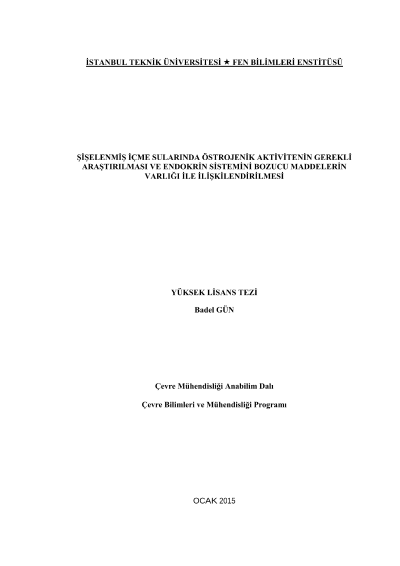 İSTANBUL TEKNİK ÜNİVERSİTESİ ★ FEN BİLİMLERİ ENSTİTÜSÜ

ŞİŞELENMİŞ İÇME SULARINDA ÖSTROJENİK AKTİVİTENİN GEREKLİ ARAŞTIRILMASI VE ENDOKRİN SİSTEMİNİ BOZUCU MADDELERİN VARLIĞI İLE İLİŞKİLENDİRİLMESİ

YÜKSEK LİSANS TEZİ

Badel GÜN

Çevre Mühendisliği Anabilim Dalı

Çevre Bilimleri ve Mühendisliği Programı

OCAK 2015